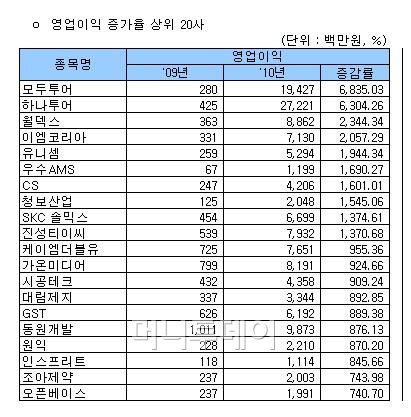 o 영업이익 증가율 상위 20사

(단위 : 백만원, %)

| 종목명 | 영업이익 | | |
|---|---|---|---|
| | '09년 | '10년 | 증감률 |
| 모두투어 | 280 | 19,427 | 6,835.03 |
| 하나투어 | 425 | 27,221 | 6,304.26 |
| 월덱스 | 363 | 8,862 | 2,344.34 |
| 이엠코리아 | 331 | 7,130 | 2,057.29 |
| 유니셈 | 259 | 5,294 | 1,944.34 |
| 우수AMS | 67 | 1,199 | 1,690.27 |
| CS | 247 | 4,206 | 1,601.01 |
| 청보산업 | 125 | 2,048 | 1,545.06 |
| SKC 솔믹스 | 454 | 6,699 | 1,374.61 |
| 진성티이씨 | 539 | 7,932 | 1,370.68 |
| 케이엠더블유 | 725 | 7,651 | 955.36 |
| 가온미디어 | 799 | 8,191 | 924.66 |
| 시공테크 | 432 | 4,358 | 909.24 |
| 대림제지 | 337 | 3,344 | 892.85 |
| GST | 626 | 6,192 | 889.38 |
| 동원개발 | 1,011 | 9,873 | 876.13 |
| 원익 | 228 | 2,210 | 870.20 |
| 인스프리트 | 118 | 1,114 | 845.66 |
| 조아제약 | 237 | 2,003 | 743.98 |
| 오픈베이스 | 237 | 1,991 | 740.70 |

머니투데이